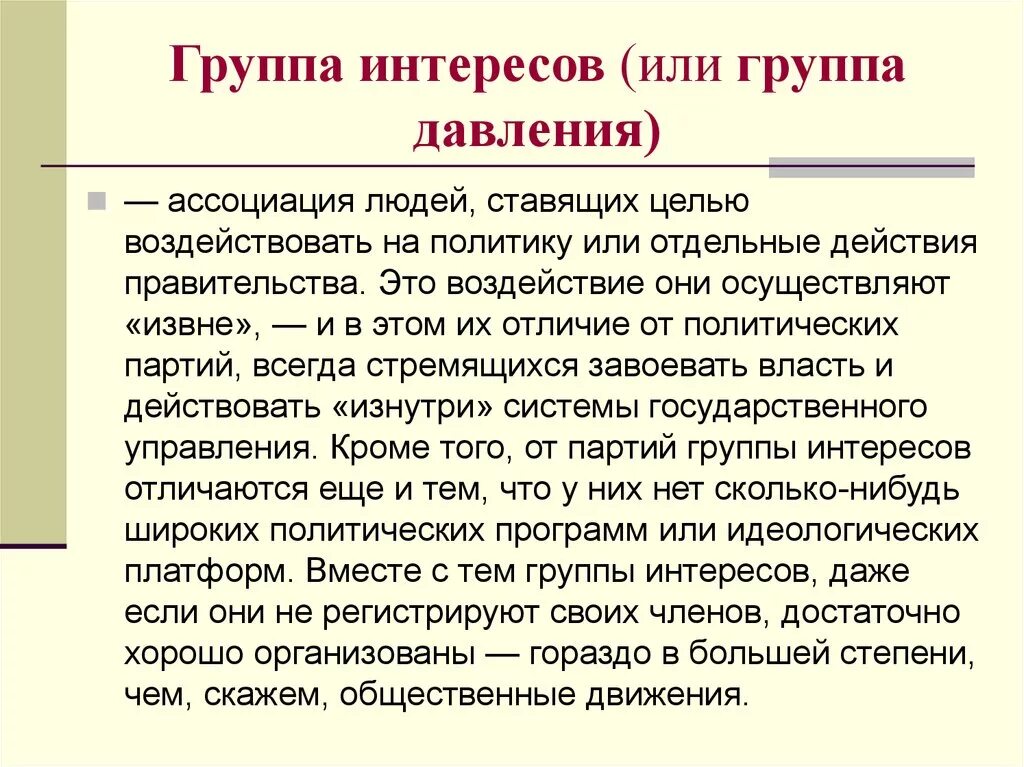 Группа интересов (или группа давления)

— ассоциация людей, ставящих целью воздействовать на политику или отдельные действия правительства. Это воздействие они осуществляют «извне», — и в этом их отличие от политических партий, всегда стремящихся завоевать власть и действовать «изнутри» системы государственного управления. Кроме того, от партий группы интересов отличаются еще и тем, что у них нет сколько-нибудь широких политических программ или идеологических платформ. Вместе с тем группы интересов, даже если они не регистрируют своих членов, достаточно хорошо организованы — гораздо в большей степени, чем, скажем, общественные движения.